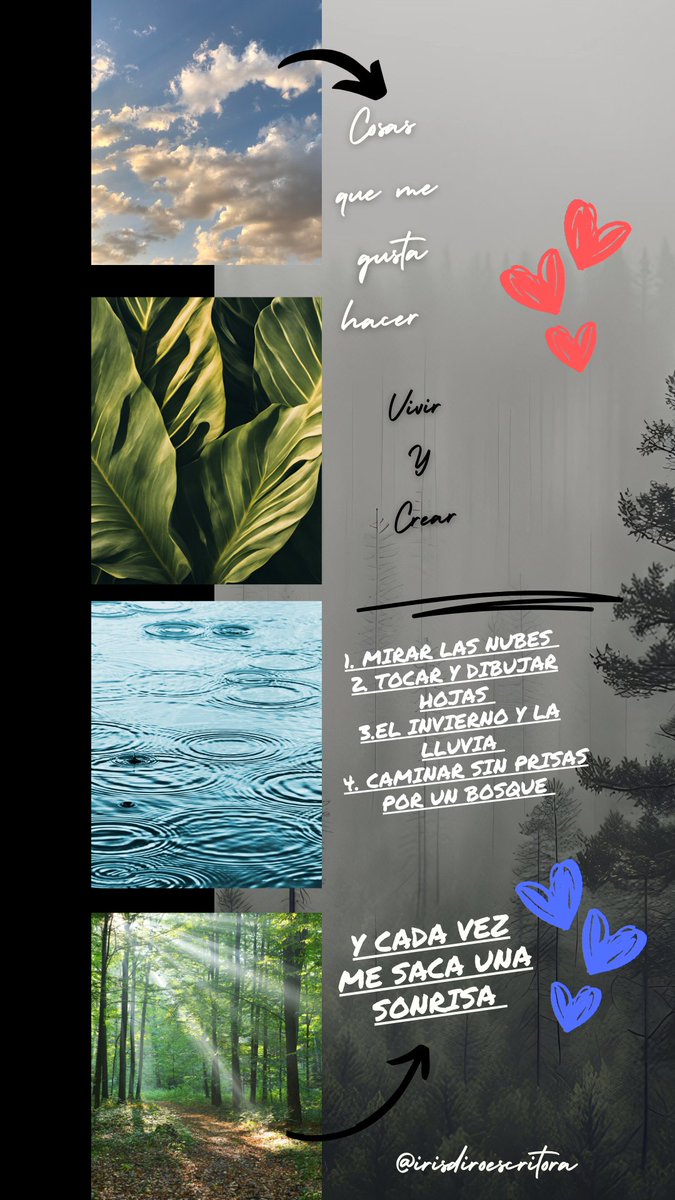 Cosas que me gusta hacer

Vivir Y Crear

1. MIRAR LAS NUBES
2. TOCAR Y DIBUJAR HOJAS
3.EL INVIERNO Y LA LLUVIA
4. CAMINAR SIN PRISAS POR UN BOSQUE

Y CADA VEZ ME SACA UNA SONRISA

@irisdiroescritora